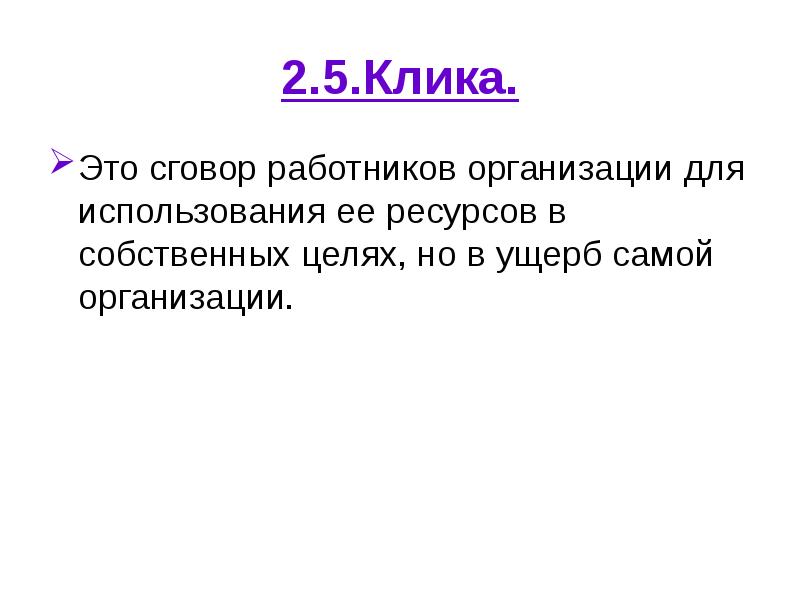 2.5.Клика.

➢ Это сговор работников организации для использования ее ресурсов в собственных целях, но в ущерб самой организации.